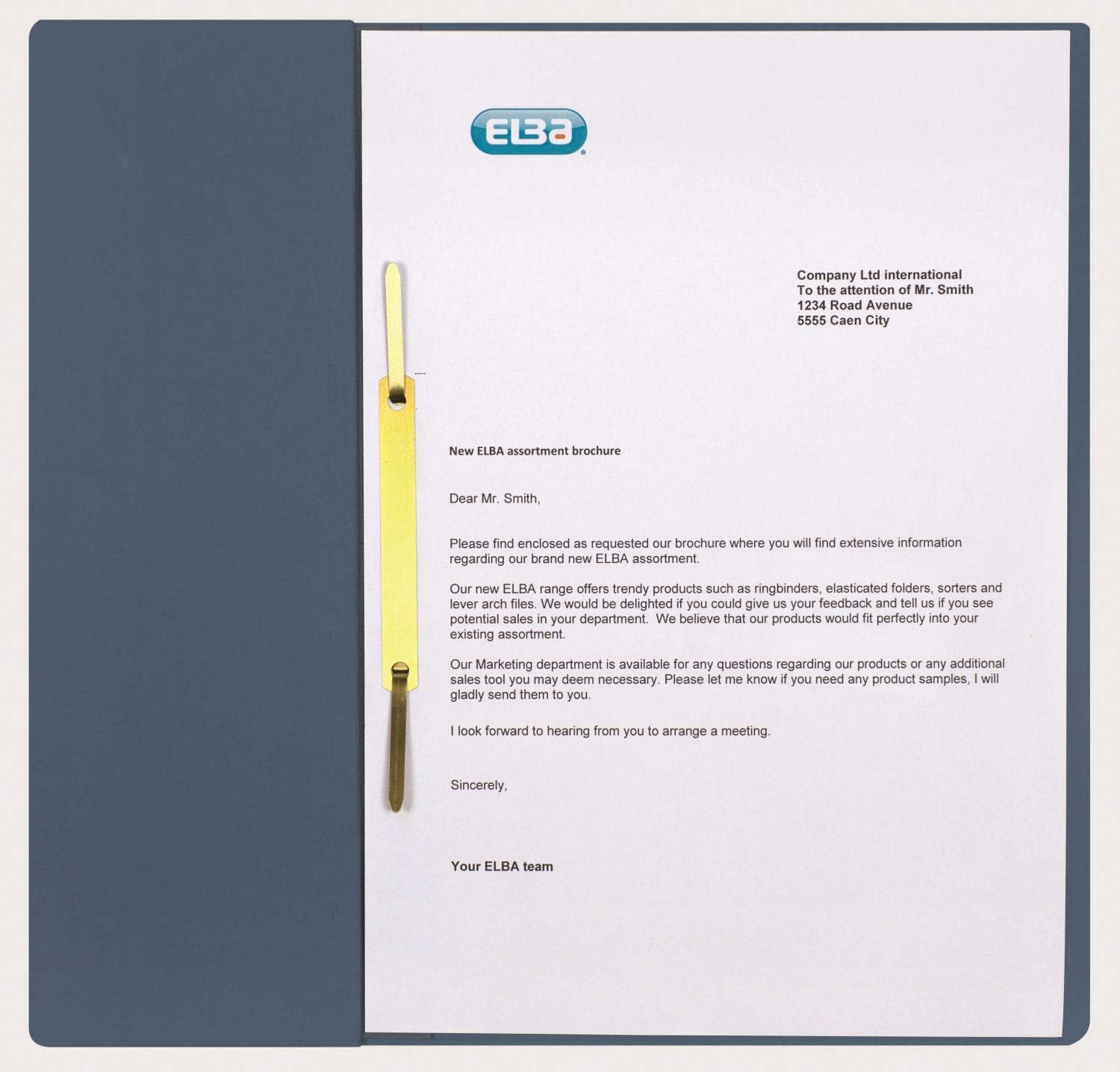 ELBA

Company Ltd international
To the attention of Mr. Smith
1234 Road Avenue
5555 Caen City

New ELBA assortment brochure

Dear Mr. Smith,

Please find enclosed as requested our brochure where you will find extensive information regarding our brand new ELBA assortment.

Our new ELBA range offers trendy products such as ringbinders, elasticated folders, sorters and lever arch files. We would be delighted if you could give us your feedback and tell us if you see potential sales in your department. We believe that our products would fit perfectly into your existing assortment.

Our Marketing department is available for any questions regarding our products or any additional sales tool you may deem necessary. Please let me know if you need any product samples, I will gladly send them to you.

I look forward to hearing from you to arrange a meeting.

Sincerely,

Your ELBA team